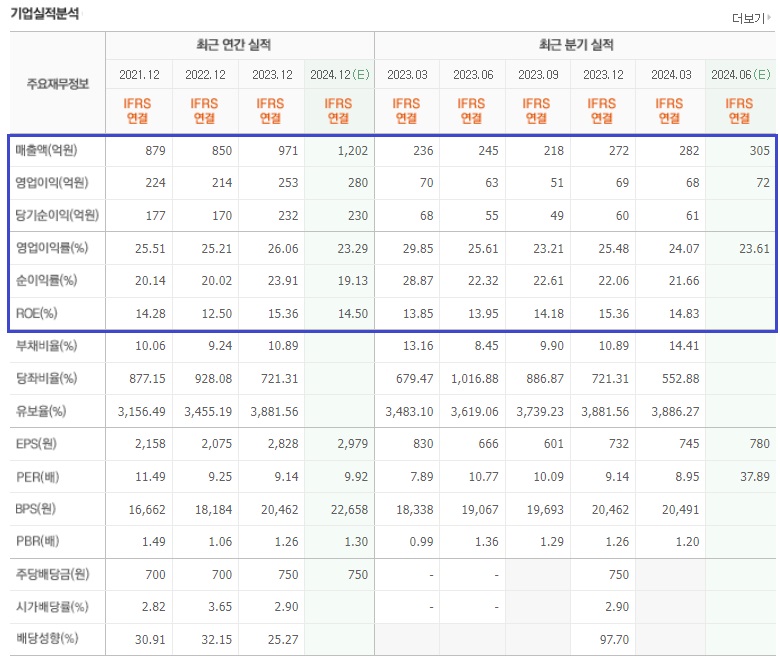 기업실적분석

더보기

| 주요재무정보 | 최근 연간 실적 | | | | 최근 분기 실적 | | | | | |
|---|---|---|---|---|---|---|---|---|---|---|
| | 2021.12 | 2022.12 | 2023.12 | 2024.12(E) | 2023.03 | 2023.06 | 2023.09 | 2023.12 | 2024.03 | 2024.06(E) |
| | IFRS 연결 | IFRS 연결 | IFRS 연결 | IFRS 연결 | IFRS 연결 | IFRS 연결 | IFRS 연결 | IFRS 연결 | IFRS 연결 | IFRS 연결 |
| 매출액(억원) | 879 | 850 | 971 | 1,202 | 236 | 245 | 218 | 272 | 282 | 305 |
| 영업이익(억원) | 224 | 214 | 253 | 280 | 70 | 63 | 51 | 69 | 68 | 72 |
| 당기순이익(억원) | 177 | 170 | 232 | 230 | 68 | 55 | 49 | 60 | 61 | |
| 영업이익률(%) | 25.51 | 25.21 | 26.06 | 23.29 | 29.85 | 25.61 | 23.21 | 25.48 | 24.07 | 23.61 |
| 순이익률(%) | 20.14 | 20.02 | 23.91 | 19.13 | 28.87 | 22.32 | 22.61 | 22.06 | 21.66 | |
| ROE(%) | 14.28 | 12.50 | 15.36 | 14.50 | 13.85 | 13.95 | 14.18 | 15.36 | 14.83 | |
| 부채비율(%) | 10.06 | 9.24 | 10.89 | | 13.16 | 8.45 | 9.90 | 10.89 | 14.41 | |
| 당좌비율(%) | 877.15 | 928.08 | 721.31 | | 679.47 | 1,016.88 | 886.87 | 721.31 | 552.88 | |
| 유보율(%) | 3,156.49 | 3,455.19 | 3,881.56 | | 3,483.10 | 3,619.06 | 3,739.23 | 3,881.56 | 3,886.27 | |
| EPS(원) | 2,158 | 2,075 | 2,828 | 2,979 | 830 | 666 | 601 | 732 | 745 | 780 |
| PER(배) | 11.49 | 9.25 | 9.14 | 9.92 | 7.89 | 10.77 | 10.09 | 9.14 | 8.95 | 37.89 |
| BPS(원) | 16,662 | 18,184 | 20,462 | 22,658 | 18,338 | 19,067 | 19,693 | 20,462 | 20,491 | |
| PBR(배) | 1.49 | 1.06 | 1.26 | 1.30 | 0.99 | 1.36 | 1.29 | 1.26 | 1.20 | |
| 주당배당금(원) | 700 | 700 | 750 | 750 | - | - | | 750 | | |
| 시가배당률(%) | 2.82 | 3.65 | 2.90 | | - | - | | 2.90 | | |
| 배당성향(%) | 30.91 | 32.15 | 25.27 | | | | | 97.70 | | |